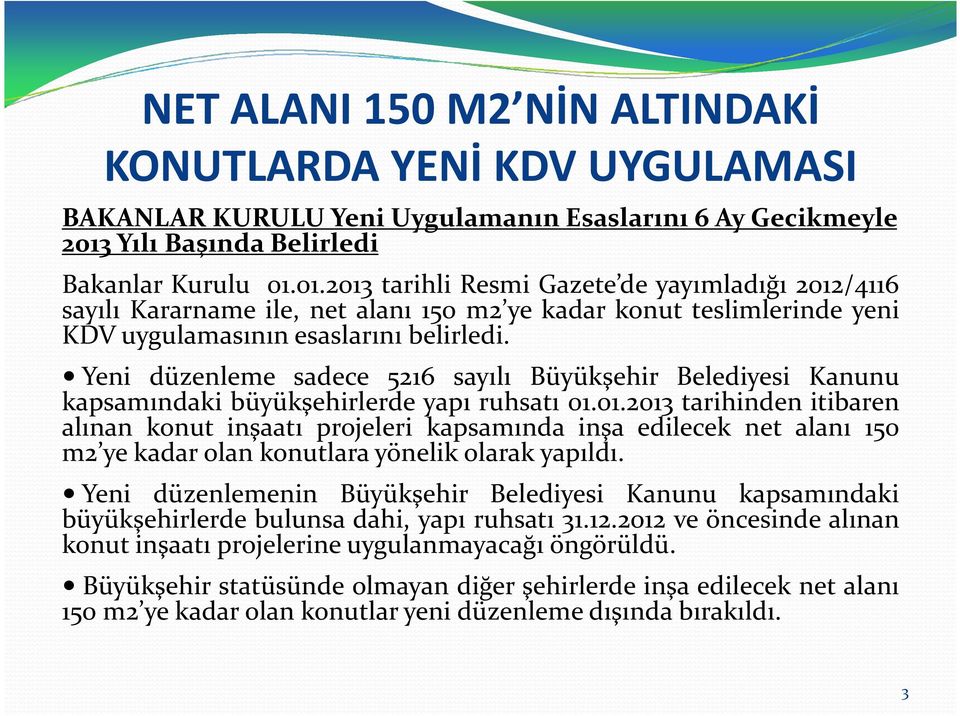 NET ALANI 150 M2'NİN ALTINDAKİ KONUTLARDA YENİ KDV UYGULAMASI

BAKANLAR KURULU Yeni Uygulamanın Esaslarını 6 Ay Gecikmeyle 2013 Yılı Başında Belirledi

Bakanlar Kurulu 01.01.2013 tarihli Resmi Gazete'de yayımladığı 2012/4116 sayılı Kararname ile, net alanı 150 m2'ye kadar konut teslimlerinde yeni KDV uygulamasının esaslarını belirledi.

• Yeni düzenleme sadece 5216 sayılı Büyükşehir Belediyesi Kanunu kapsamındaki büyükşehirlerde yapı ruhsatı 01.01.2013 tarihinden itibaren alınan konut inşaatı projeleri kapsamında inşa edilecek net alanı 150 m2'ye kadar olan konutlara yönelik olarak yapıldı.

• Yeni düzenlemenin Büyükşehir Belediyesi Kanunu kapsamındaki büyükşehirlerde bulunsa dahi, yapı ruhsatı 31.12.2012 ve öncesinde alınan konut inşaatı projelerine uygulanmayacağı öngörüldü.

• Büyükşehir statüsünde olmayan diğer şehirlerde inşa edilecek net alanı 150 m2'ye kadar olan konutlar yeni düzenleme dışında bırakıldı.

3